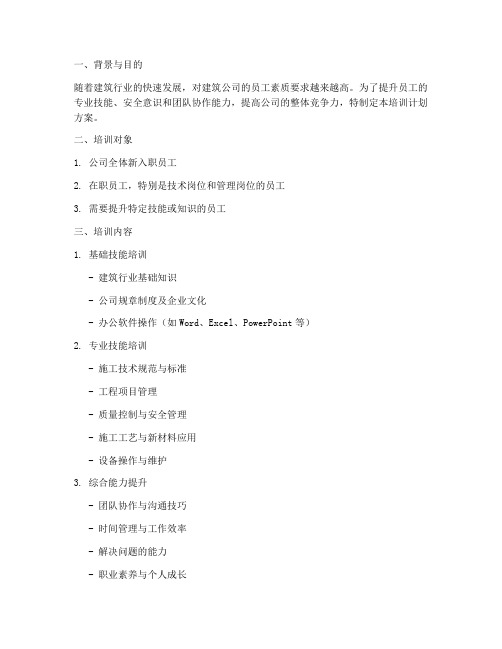 一、背景与目的

随着建筑行业的快速发展，对建筑公司的员工素质要求越来越高。为了提升员工的专业技能、安全意识和团队协作能力，提高公司的整体竞争力，特制定本培训计划方案。

二、培训对象

1. 公司全体新入职员工

2. 在职员工，特别是技术岗位和管理岗位的员工

3. 需要提升特定技能或知识的员工

三、培训内容

1. 基础技能培训

- 建筑行业基础知识

- 公司规章制度及企业文化

- 办公软件操作（如 Word、Excel、PowerPoint 等）

2. 专业技能培训

- 施工技术规范与标准

- 工程项目管理

- 质量控制与安全管理

- 施工工艺与新材料应用

- 设备操作与维护

3. 综合能力提升

- 团队协作与沟通技巧

- 时间管理与工作效率

- 解决问题的能力

- 职业素养与个人成长